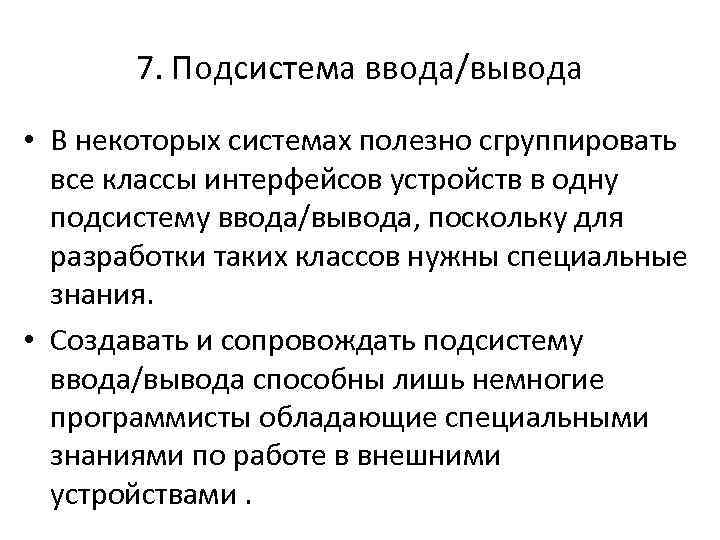 7. Подсистема ввода/вывода

• В некоторых системах полезно сгруппировать все классы интерфейсов устройств в одну подсистему ввода/вывода, поскольку для разработки таких классов нужны специальные знания.

• Создавать и сопровождать подсистему ввода/вывода способны лишь немногие программисты обладающие специальными знаниями по работе в внешними устройствами .